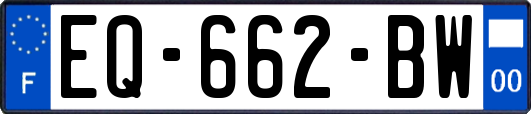 F
EQ-662-BW
00